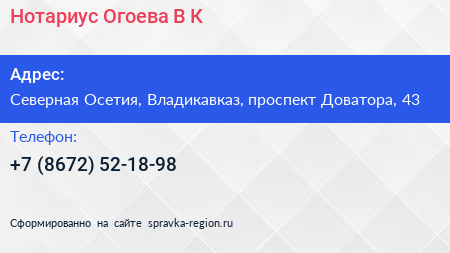 Нотариус Огоева В К

Адрес:

Северная Осетия, Владикавказ, проспект Доватора, 43

Телефон:

+7 (8672) 52-18-98

Сформированно на сайте spravka-region.ru